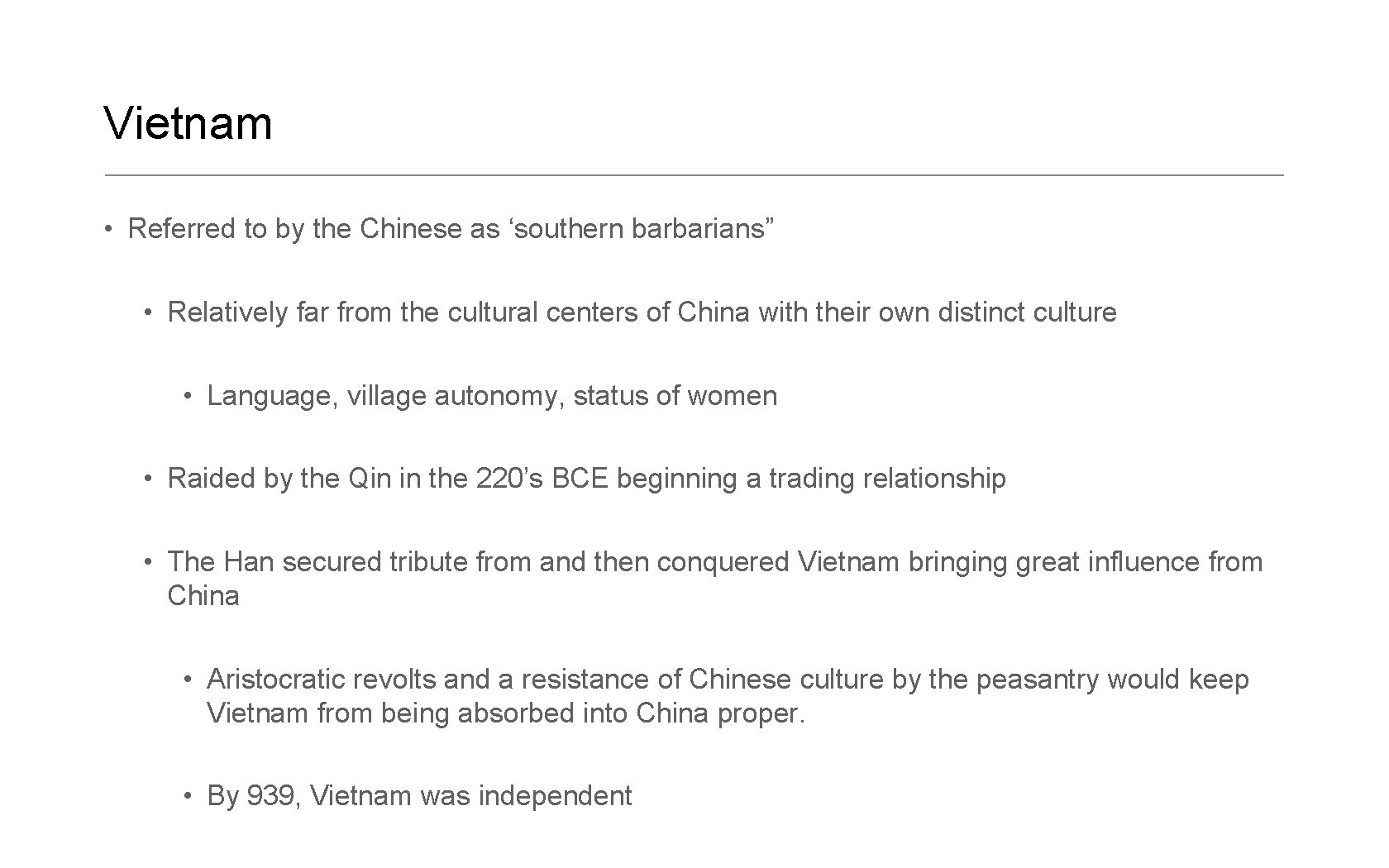 Vietnam

• Referred to by the Chinese as 'southern barbarians"

• Relatively far from the cultural centers of China with their own distinct culture

• Language, village autonomy, status of women

• Raided by the Qin in the 220's BCE beginning a trading relationship

• The Han secured tribute from and then conquered Vietnam bringing great influence from China

• Aristocratic revolts and a resistance of Chinese culture by the peasantry would keep Vietnam from being absorbed into China proper.

• By 939, Vietnam was independent